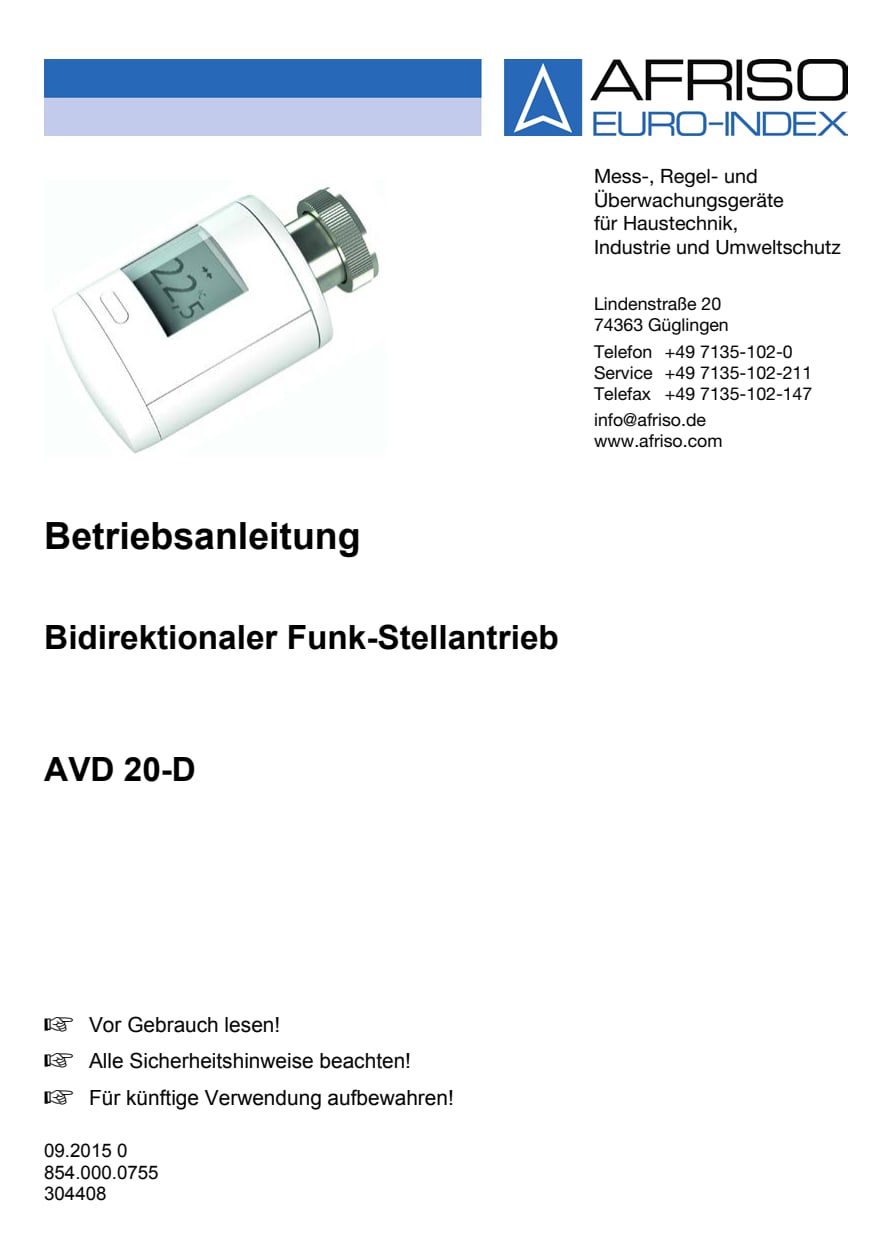 AFRISO
EURO-INDEX

22.5

Mess-, Regel- und Überwachungsgeräte für Haustechnik, Industrie und Umweltschutz

Lindenstraße 20
74363 Güglingen
Telefon +49 7135-102-0
Service +49 7135-102-211
Telefax +49 7135-102-147
info@afriso.de
www.afriso.com

Betriebsanleitung

Bidirektionaler Funk-Stellantrieb

AVD 20-D

☞ Vor Gebrauch lesen!
☞ Alle Sicherheitshinweise beachten!
☞ Für künftige Verwendung aufbewahren!

09.2015 0
854.000.0755
304408